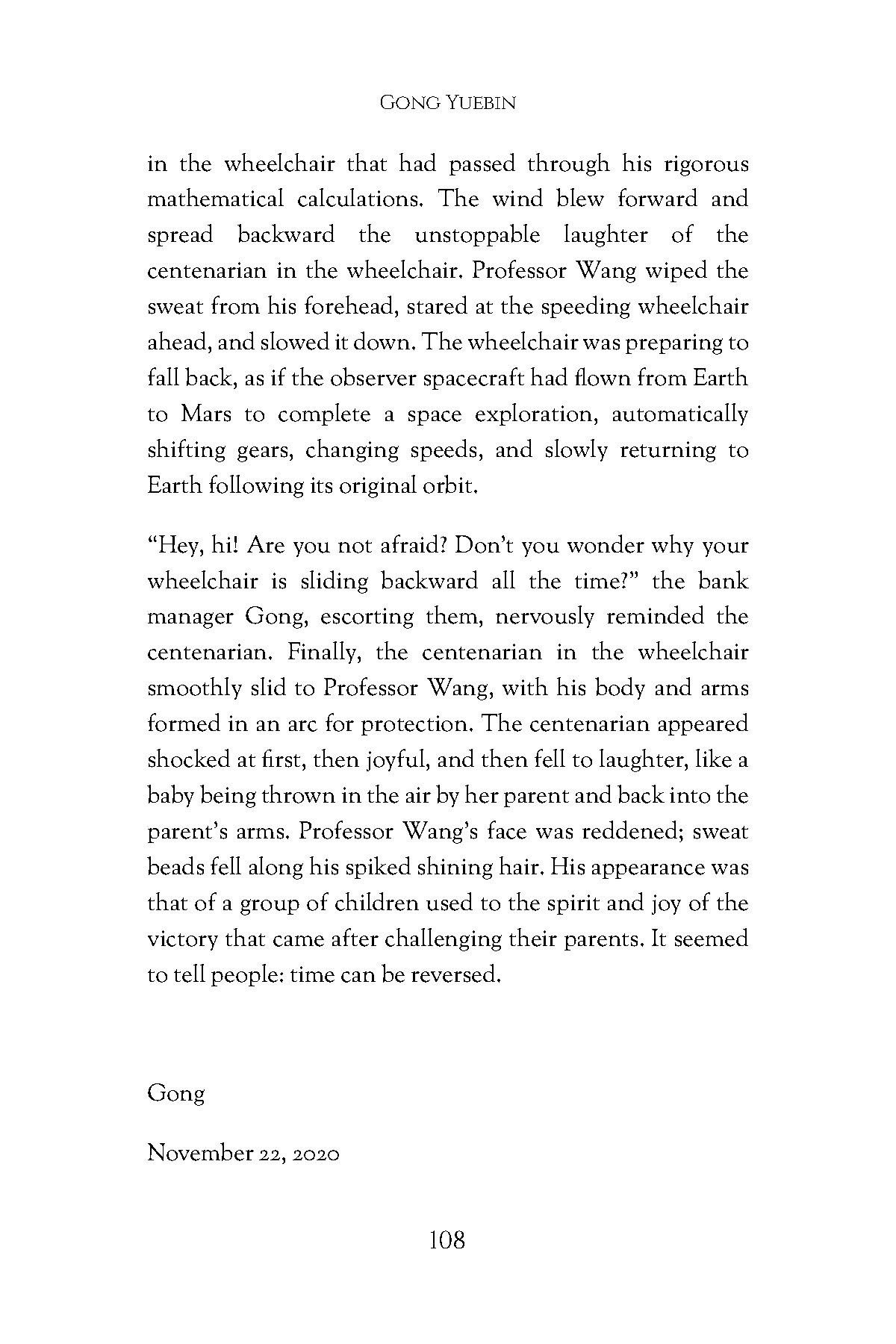 GONG YUEBIN

in the wheelchair that had passed through his rigorous mathematical calculations. The wind blew forward and spread backward the unstoppable laughter of the centenarian in the wheelchair. Professor Wang wiped the sweat from his forehead, stared at the speeding wheelchair ahead, and slowed it down. The wheelchair was preparing to fall back, as if the observer spacecraft had flown from Earth to Mars to complete a space exploration, automatically shifting gears, changing speeds, and slowly returning to Earth following its original orbit.

“Hey, hi! Are you not afraid? Don’t you wonder why your wheelchair is sliding backward all the time?” the bank manager Gong, escorting them, nervously reminded the centenarian. Finally, the centenarian in the wheelchair smoothly slid to Professor Wang, with his body and arms formed in an arc for protection. The centenarian appeared shocked at first, then joyful, and then fell to laughter, like a baby being thrown in the air by her parent and back into the parent’s arms. Professor Wang’s face was reddened; sweat beads fell along his spiked shining hair. His appearance was that of a group of children used to the spirit and joy of the victory that came after challenging their parents. It seemed to tell people: time can be reversed.

Gong

November 22, 2020

108